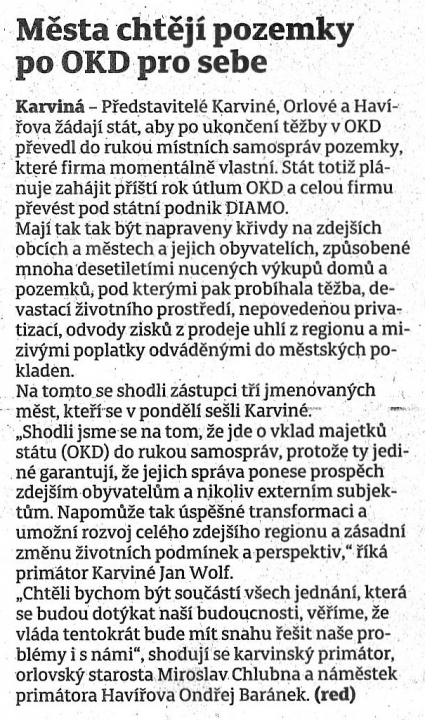 Města chtějí pozemky po OKD pro sebe

Karviná – Představitelé Karviné, Orlové a Havířova žádají stát, aby po ukončení těžby v OKD převedl do rukou místních samospráv pozemky, které firma momentálně vlastní. Stát totiž plánuje zahájit příští rok útlum OKD a celou firmu převést pod státní podnik DIAMO.
Mají tak tak být napraveny křivdy na zdejších obcích a městech a jejich obyvatelích, způsobené mnoha desetiletími nucených výkupů domů a pozemků, pod kterými pak probíhala těžba, devastací životního prostředí, nepovedenou privatizací, odvody zisků z prodeje uhlí z regionu a mizivými poplatky odváděnými do městských pokladen.
Na tomto se shodli zástupci tří jmenovaných měst, kteří se v pondělí sešli Karviné.
„Shodli jsme se na tom, že jde o vklad majetků státu (OKD) do rukou samospráv, protože ty jediné garantují, že jejich správa ponese prospěch zdejším obyvatelům a nikoliv externím subjektům. Napomůže tak úspěšné transformaci a umožní rozvoj celého zdejšího regionu a zásadní změnu životních podmínek a perspektiv," říká primátor Karviné Jan Wolf.
„Chtěli bychom být součástí všech jednání, která se budou dotýkat naší budoucnosti, věříme, že vláda tentokrát bude mít snahu řešit naše problémy i s námi", shodují se karvinský primátor, orlovský starosta Miroslav Chlubna a náměstek primátora Havířova Ondřej Baránek. (red)